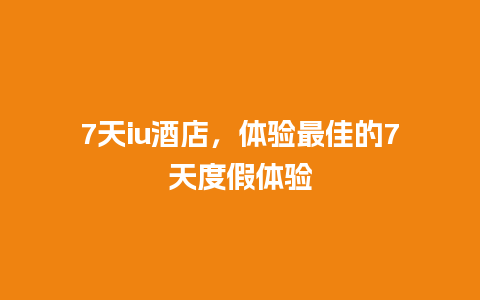 7天iu酒店，体验最佳的7天度假体验